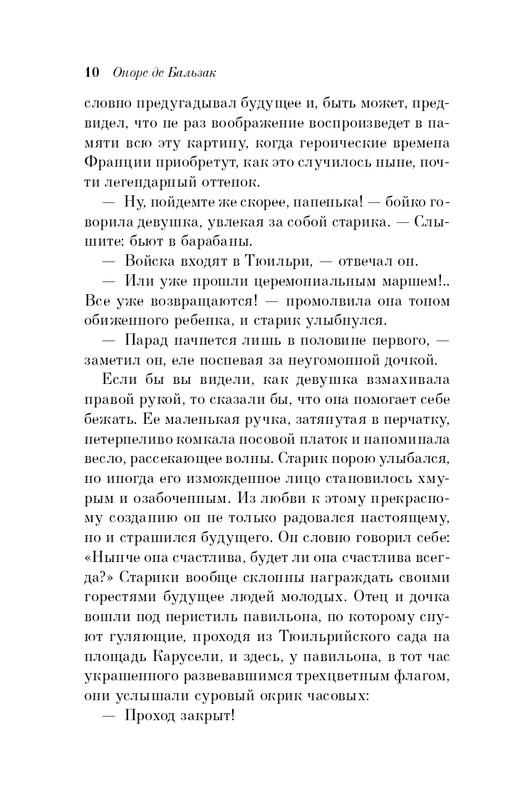 10 Оноре де Бальзак

словно предугадывал будущее и, быть может, предвидел, что не раз воображение воспроизведет в памяти всю эту картину, когда героические времена Франции приобретут, как это случилось ныне, почти легендарный оттенок.

— Ну, пойдемте же скорее, папенька! — бойко говорила девушка, увлекая за собой старика. — Слышите: бьют в барабаны.

— Войска входят в Тюильри, — отвечал он.

— Или уже прошли церемониальным маршем!.. Все уже возвращаются! — промолвила она тоном обиженного ребенка, и старик улыбнулся.

— Парад начнется лишь в половине первого, — заметил он, еле поспевая за неугомонной дочкой.

Если бы вы видели, как девушка взмахивала правой рукой, то сказали бы, что она помогает себе бежать. Ее маленькая ручка, затянутая в перчатку, нетерпеливо комкала носовой платок и напоминала весло, рассекающее волны. Старик порою улыбался, но иногда его изможденное лицо становилось хмурым и озабоченным. Из любви к этому прекрасному созданию он не только радовался настоящему, но и страшился будущего. Он словно говорил себе: «Нынче она счастлива, будет ли она счастлива всегда?» Старики вообще склонны награждать своими горестями будущее людей молодых. Отец и дочка вошли под перистиль павильона, по которому снуют гуляющие, проходя из Тюильрийского сада на площадь Карусели, и здесь, у павильона, в тот час украшенного развевавшимся трехцветным флагом, они услышали суровый окрик часовых:

— Проход закрыт!